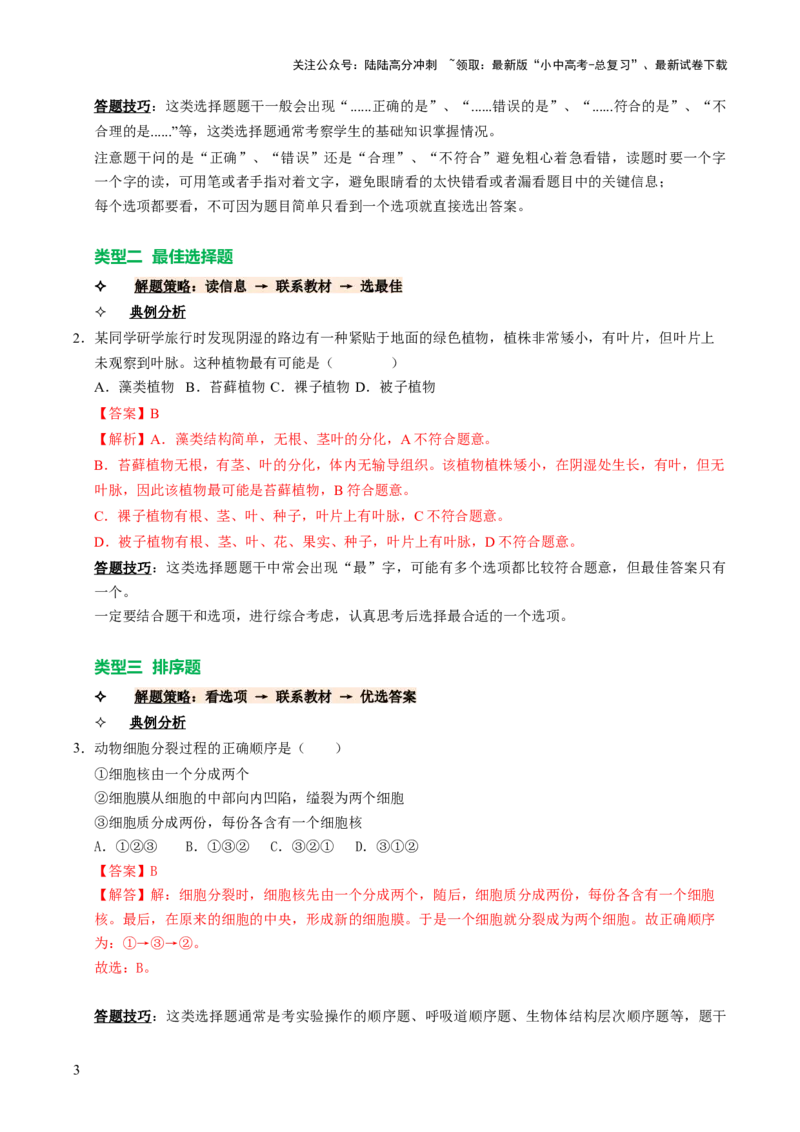 关注公众号：陆陆高分冲刺 ~领取：最新版“小中高考-总复习”、最新试卷下载

答题技巧：这类选择题题干一般会出现“......正确的是”、“......错误的是”、“......符合的是”、“不合理的是......”等，这类选择题通常考察学生的基础知识掌握情况。

注意题干问的是“正确”、“错误”还是“合理”、“不符合”避免粗心着急看错，读题时要一个字一个字的读，可用笔或者手指对着文字，避免眼睛看的太快错看或者漏看题目中的关键信息；

每个选项都要看，不可因为题目简单只看到一个选项就直接选出答案。

类型二 最佳选择题

✧ 解题策略：读信息 → 联系教材 → 选最佳

✧ 典例分析

2．某同学研学旅行时发现阴湿的路边有一种紧贴于地面的绿色植物，植株非常矮小，有叶片，但叶片上未观察到叶脉。这种植物最有可能是（ ）

A．藻类植物 B．苔藓植物 C．裸子植物 D．被子植物

【答案】B

【解析】A．藻类结构简单，无根、茎叶的分化，A不符合题意。

B．苔藓植物无根，有茎、叶的分化，体内无输导组织。该植物植株矮小，在阴湿处生长，有叶，但无叶脉，因此该植物最可能是苔藓植物，B符合题意。

C．裸子植物有根、茎、叶、种子，叶片上有叶脉，C不符合题意。

D．被子植物有根、茎、叶、花、果实、种子，叶片上有叶脉，D不符合题意。

答题技巧：这类选择题题干中常会出现“最”字，可能有多个选项都比较符合题意，但最佳答案只有一个。

一定要结合题干和选项，进行综合考虑，认真思考后选择最合适的一个选项。

类型三 排序题

✧ 解题策略：看选项 → 联系教材 → 优选答案

✧ 典例分析

3．动物细胞分裂过程的正确顺序是（ ）

①细胞核由一个分成两个

②细胞膜从细胞的中部向内凹陷，缢裂为两个细胞

③细胞质分成两份，每份各含有一个细胞核

A．①②③ B．①③② C．③②① D．③①②

【答案】B

【解答】解：细胞分裂时，细胞核先由一个分成两个，随后，细胞质分成两份，每份各含有一个细胞核。最后，在原来的细胞的中央，形成新的细胞膜。于是一个细胞就分裂成为两个细胞。故正确顺序为：①→③→②。

故选：B。

答题技巧：这类选择题通常是考实验操作的顺序题、呼吸道顺序题、生物体结构层次顺序题等，题干

3